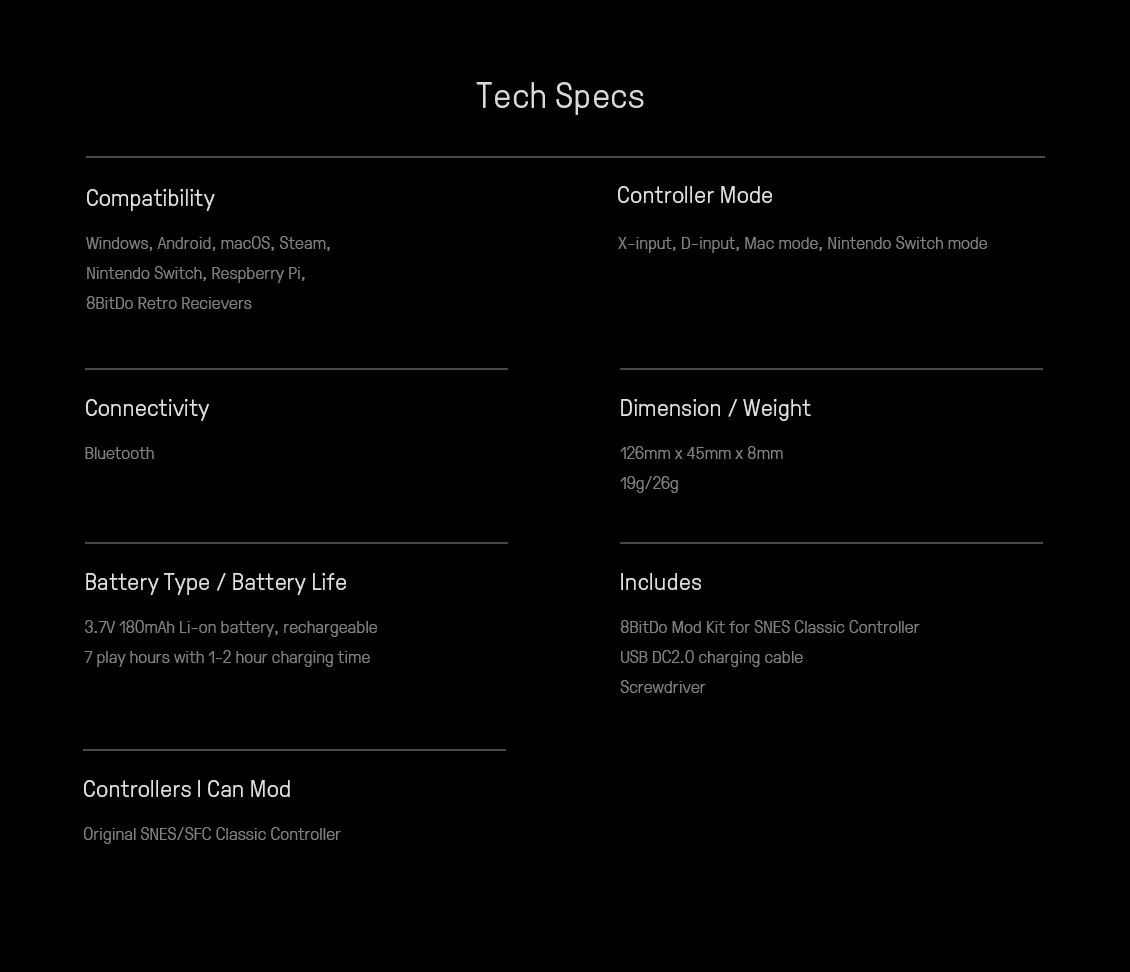 Tech Specs

Compatibility

Windows, Android, macOS, Steam, Nintendo Switch, Respberry Pi, 8BitDo Retro Recievers

Connectivity

Bluetooth

Battery Type / Battery Life

3.7V 180mAh Li-on battery, rechargeable
7 play hours with 1-2 hour charging time

Controllers I Can Mod

Original SNES/SFC Classic Controller

Controller Mode

X-input, D-input, Mac mode, Nintendo Switch mode

Dimension / Weight

126mm x 45mm x 8mm
19g/26g

Includes

8BitDo Mod Kit for SNES Classic Controller
USB DC2.0 charging cable
Screwdriver